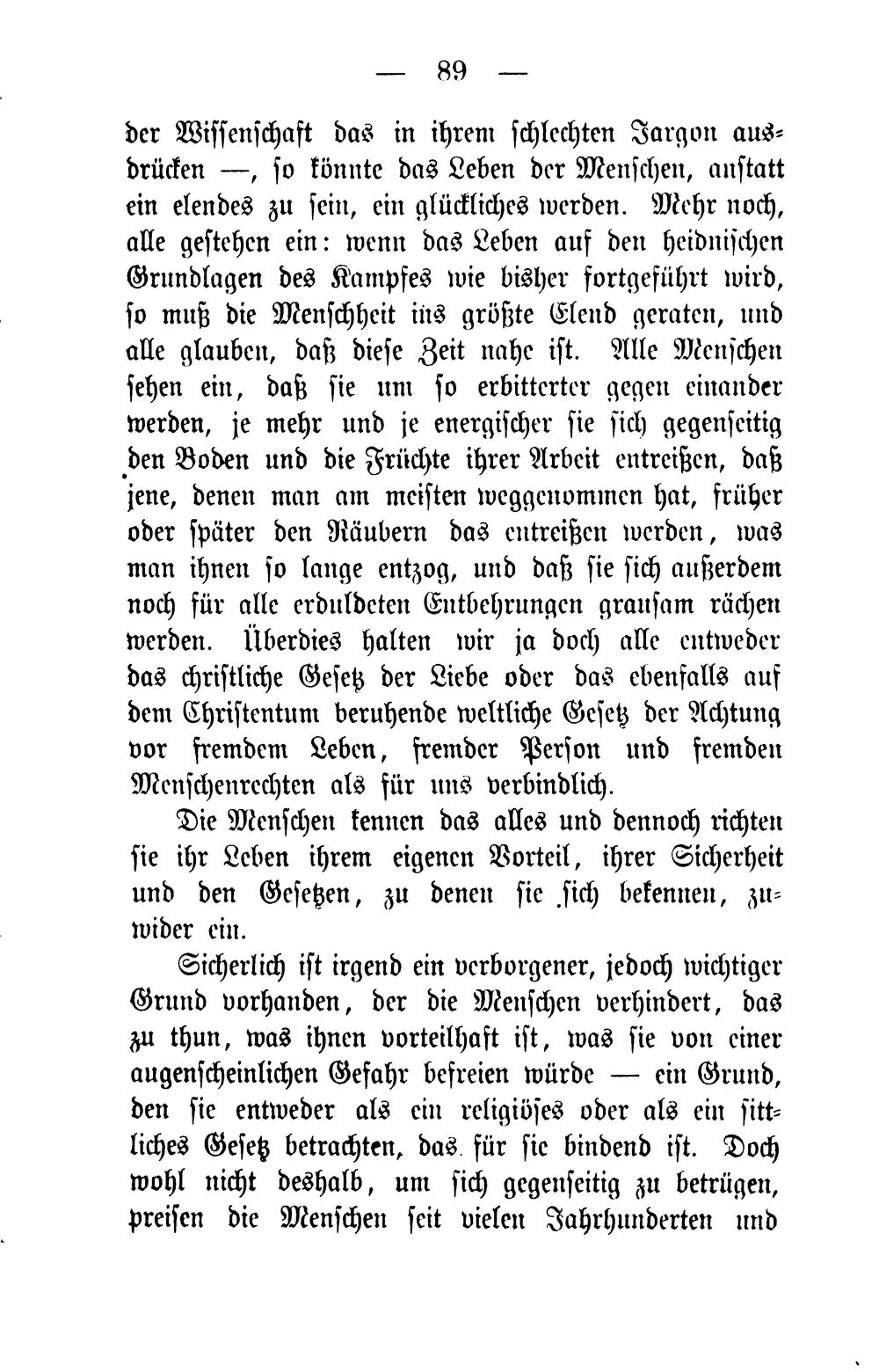 — 89 —

der Wissenschaft das in ihrem schlechten Jargon ausdrücken —, so könnte das Leben der Menschen, anstatt ein elendes zu sein, ein glückliches werden. Mehr noch, alle gestehen ein: wenn das Leben auf den heidnischen Grundlagen des Kampfes wie bisher fortgeführt wird, so muß die Menschheit ins größte Elend geraten, und alle glauben, daß diese Zeit nahe ist. Alle Menschen sehen ein, daß sie um so erbitterter gegen einander werden, je mehr und je energischer sie sich gegenseitig den Boden und die Früchte ihrer Arbeit entreißen, daß jene, denen man am meisten weggenommen hat, früher oder später den Räubern das entreißen werden, was man ihnen so lange entzog, und daß sie sich außerdem noch für alle erduldeten Entbehrungen grausam rächen werden. Überdies halten wir ja doch alle entweder das christliche Gesetz der Liebe oder das ebenfalls auf dem Christentum beruhende weltliche Gesetz der Achtung vor fremdem Leben, fremder Person und fremden Menschenrechten als für uns verbindlich.

Die Menschen kennen das alles und dennoch richten sie ihr Leben ihrem eigenen Vorteil, ihrer Sicherheit und den Gesetzen, zu denen sie sich bekennen, zuwider ein.

Sicherlich ist irgend ein verborgener, jedoch wichtiger Grund vorhanden, der die Menschen verhindert, das zu thun, was ihnen vorteilhaft ist, was sie von einer augenscheinlichen Gefahr befreien würde — ein Grund, den sie entweder als ein religiöses oder als ein sittliches Gesetz betrachten, das für sie bindend ist. Doch wohl nicht deshalb, um sich gegenseitig zu betrügen, preisen die Menschen seit vielen Jahrhunderten und